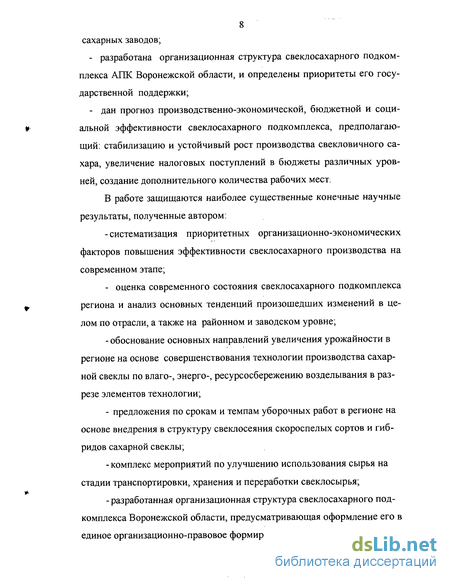 8

сахарных заводов;

- разработана организационная структура свеклосахарного подкомплекса АПК Воронежской области, и определены приоритеты его государственной поддержки;

- дан прогноз производственно-экономической, бюджетной и социальной эффективности свеклосахарного подкомплекса, предполагающий: стабилизацию и устойчивый рост производства свекловичного сахара, увеличение налоговых поступлений в бюджеты различных уровней, создание дополнительного количества рабочих мест.

В работе защищаются наиболее существенные конечные научные результаты, полученные автором:

- систематизация приоритетных организационно-экономических факторов повышения эффективности свеклосахарного производства на современном этапе;

- оценка современного состояния свеклосахарного подкомплекса региона и анализ основных тенденций произошедших изменений в целом по отрасли, а также на районном и заводском уровне;

- обоснование основных направлений увеличения урожайности в регионе на основе совершенствования технологии производства сахарной свеклы по влаго-, энерго-, ресурсосбережению возделывания в разрезе элементов технологии;

- предложения по срокам и темпам уборочных работ в регионе на основе внедрения в структуру свеклосеяния скороспелых сортов и гибридов сахарной свеклы;

- комплекс мероприятий по улучшению использования сырья на стадии транспортировки, хранения и переработки свеклосырья;

- разработанная организационная структура свеклосахарного подкомплекса Воронежской области, предусматривающая оформление его в единое организационно-правовое формир

dsLib.net
библиотека диссертаций